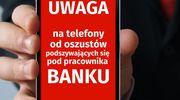 UWAGA

na telefony od oszustów podszywających się pod pracownika

BANKU